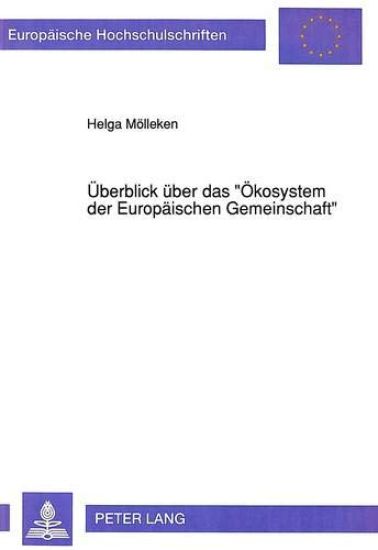 Europäische Hochschulschriften

Helga Mölleken

Überblick über das "Ökosystem der Europäischen Gemeinschaft"

PETER LANG